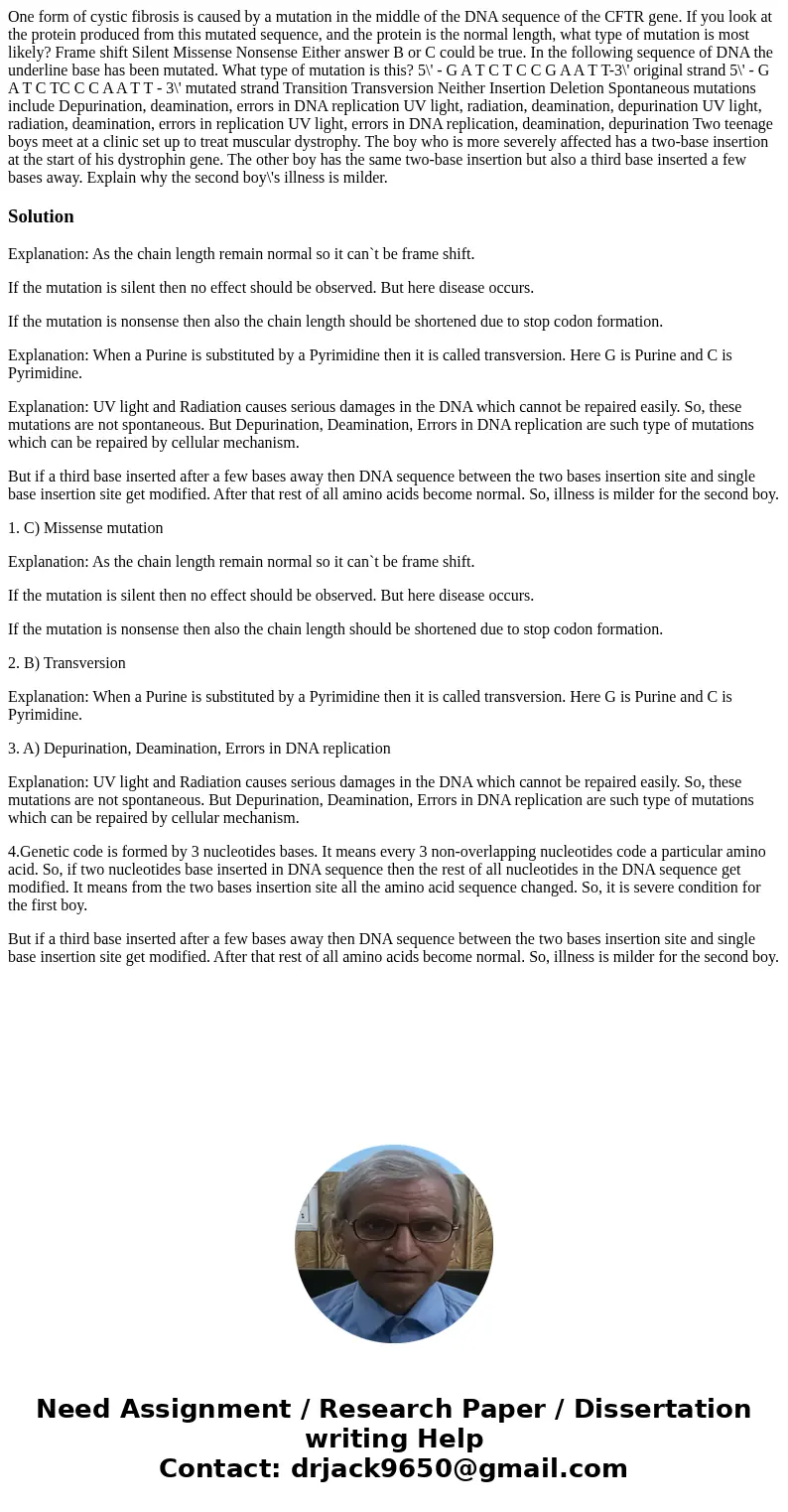 One form of cystic fibrosis is caused by a mutation in the middle of the DNA sequence of the CFTR gene. If you look at the protein produced from this mutated sequence, and the protein is the normal length, what type of mutation is most likely? Frame shift Silent Missense Nonsense Either answer B or C could be true. In the following sequence of DNA the underline base has been mutated. What type of mutation is this? 5\' - G A T C T C C G A A T T-3\' original strand 5\' - G A T C TC C C A A T T - 3\' mutated strand Transition Transversion Neither Insertion Deletion Spontaneous mutations include Depurination, deamination, errors in DNA replication UV light, radiation, deamination, depurination UV light, radiation, deamination, errors in replication UV light, errors in DNA replication, deamination, depurination Two teenage boys meet at a clinic set up to treat muscular dystrophy. The boy who is more severely affected has a two-base insertion at the start of his dystrophin gene. The other boy has the same two-base insertion but also a third base inserted a few bases away. Explain why the second boy\'s illness is milder.

Solution

Explanation: As the chain length remain normal so it can`t be frame shift.

If the mutation is silent then no effect should be observed. But here disease occurs.

If the mutation is nonsense then also the chain length should be shortened due to stop codon formation.

Explanation: When a Purine is substituted by a Pyrimidine then it is called transversion. Here G is Purine and C is Pyrimidine.

Explanation: UV light and Radiation causes serious damages in the DNA which cannot be repaired easily. So, these mutations are not spontaneous. But Depurination, Deamination, Errors in DNA replication are such type of mutations which can be repaired by cellular mechanism.

But if a third base inserted after a few bases away then DNA sequence between the two bases insertion site and single base insertion site get modified. After that rest of all amino acids become normal. So, illness is milder for the second boy.

1. C) Missense mutation

Explanation: As the chain length remain normal so it can`t be frame shift.

If the mutation is silent then no effect should be observed. But here disease occurs.

If the mutation is nonsense then also the chain length should be shortened due to stop codon formation.

2. B) Transversion

Explanation: When a Purine is substituted by a Pyrimidine then it is called transversion. Here G is Purine and C is Pyrimidine.

3. A) Depurination, Deamination, Errors in DNA replication

Explanation: UV light and Radiation causes serious damages in the DNA which cannot be repaired easily. So, these mutations are not spontaneous. But Depurination, Deamination, Errors in DNA replication are such type of mutations which can be repaired by cellular mechanism.

4.Genetic code is formed by 3 nucleotides bases. It means every 3 non-overlapping nucleotides code a particular amino acid. So, if two nucleotides base inserted in DNA sequence then the rest of all nucleotides in the DNA sequence get modified. It means from the two bases insertion site all the amino acid sequence changed. So, it is severe condition for the first boy.

But if a third base inserted after a few bases away then DNA sequence between the two bases insertion site and single base insertion site get modified. After that rest of all amino acids become normal. So, illness is milder for the second boy.

Need Assignment / Research Paper / Dissertation writing Help
Contact: drjack9650@gmail.com